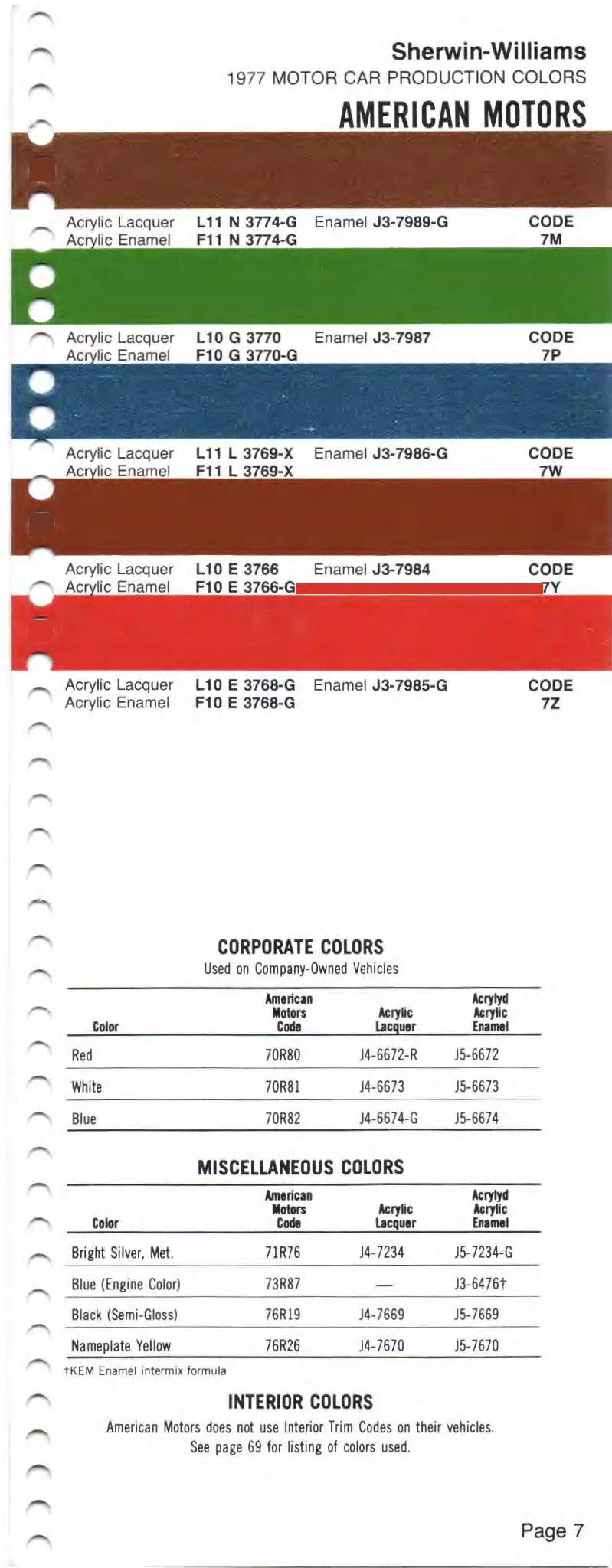 Sherwin-Williams
1977 MOTOR CAR PRODUCTION COLORS
AMERICAN MOTORS

Acrylic Lacquer L11 N 3774-G Enamel J3-7989-G CODE
Acrylic Enamel F11 N 3774-G 7M

Acrylic Lacquer L10 G 3770 Enamel J3-7987 CODE
Acrylic Enamel F10 G 3770-G 7P

Acrylic Lacquer L11 L 3769-X Enamel J3-7986-G CODE
Acrylic Enamel F11 L 3769-X 7W

Acrylic Lacquer L10 E 3766 Enamel J3-7984 CODE
Acrylic Enamel F10 E 3766-G 7Y

Acrylic Lacquer L10 E 3768-G Enamel J3-7985-G CODE
Acrylic Enamel F10 E 3768-G 7Z

CORPORATE COLORS
Used on Company-Owned Vehicles

| Color | American Motors Code | Acrylic Lacquer | Acrylyd Acrylic Enamel |
|---|---|---|---|
| Red | 70R80 | J4-6672-R | J5-6672 |
| White | 70R81 | J4-6673 | J5-6673 |
| Blue | 70R82 | J4-6674-G | J5-6674 |

MISCELLANEOUS COLORS

| Color | American Motors Code | Acrylic Lacquer | Acrylyd Acrylic Enamel |
|---|---|---|---|
| Bright Silver, Met. | 71R76 | J4-7234 | J5-7234-G |
| Blue (Engine Color) | 73R87 | — | J3-6476† |
| Black (Semi-Gloss) | 76R19 | J4-7669 | J5-7669 |
| Nameplate Yellow | 76R26 | J4-7670 | J5-7670 |

†KEM Enamel intermix formula

INTERIOR COLORS
American Motors does not use Interior Trim Codes on their vehicles. See page 69 for listing of colors used.

Page 7